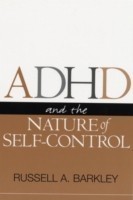 ADHD

and the

NATURE of SELF-CONTROL

RUSSELL A. BARKLEY